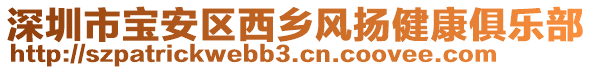 深圳市宝安区西乡风扬健康俱乐部
http://szpatrickwebb3.cn.coovee.com